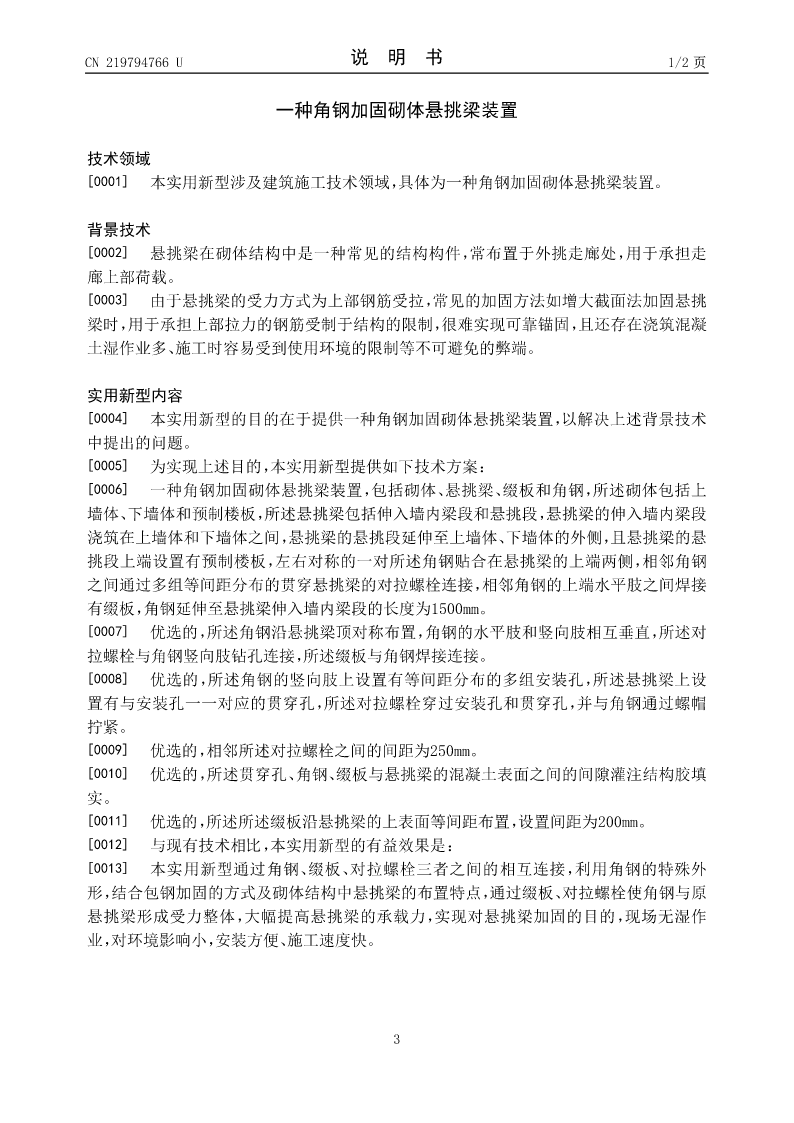 CN 219794766 U

说 明 书

1/2 页

一种角钢加固砌体悬挑梁装置

技术领域

[0001] 本实用新型涉及建筑施工技术领域，具体为一种角钢加固砌体悬挑梁装置。

背景技术

[0002] 悬挑梁在砌体结构中是一种常见的结构构件，常布置于外挑走廊处，用于承担走廊上部荷载。

[0003] 由于悬挑梁的受力方式为上部钢筋受拉，常见的加固方法如增大截面法加固悬挑梁时，用于承担上部拉力的钢筋受制于结构的限制，很难实现可靠锚固，且还存在浇筑混凝土湿作业多、施工时容易受到使用环境的限制等不可避免的弊端。

实用新型内容

[0004] 本实用新型的目的在于提供一种角钢加固砌体悬挑梁装置，以解决上述背景技术中提出的问题。

[0005] 为实现上述目的，本实用新型提供如下技术方案：

[0006] 一种角钢加固砌体悬挑梁装置，包括砌体、悬挑梁、缀板和角钢，所述砌体包括上墙体、下墙体和预制楼板，所述悬挑梁包括伸入墙内梁段和悬挑段，悬挑梁的伸入墙内梁段浇筑在上墙体和下墙体之间，悬挑梁的悬挑段延伸至上墙体、下墙体的外侧，且悬挑梁的悬挑段上端设置有预制楼板，左右对称的一对所述角钢贴合在悬挑梁的上端两侧，相邻角钢之间通过多组等间距分布的贯穿悬挑梁的对拉螺栓连接，相邻角钢的上端水平肢之间焊接有缀板，角钢延伸至悬挑梁伸入墙内梁段的长度为1500mm。

[0007] 优选的，所述角钢沿悬挑梁顶对称布置，角钢的水平肢和竖向肢相互垂直，所述对拉螺栓与角钢竖向肢钻孔连接，所述缀板与角钢焊接连接。

[0008] 优选的，所述角钢的竖向肢上设置有等间距分布的多组安装孔，所述悬挑梁上设置有与安装孔一一对应的贯穿孔，所述对拉螺栓穿过安装孔和贯穿孔，并与角钢通过螺帽拧紧。

[0009] 优选的，相邻所述对拉螺栓之间的间距为250mm。

[0010] 优选的，所述贯穿孔、角钢、缀板与悬挑梁的混凝土表面之间的间隙灌注结构胶填实。

[0011] 优选的，所述所述缀板沿悬挑梁的上表面等间距布置，设置间距为200mm。

[0012] 与现有技术相比，本实用新型的有益效果是：

[0013] 本实用新型通过角钢、缀板、对拉螺栓三者之间的相互连接，利用角钢的特殊外形，结合包钢加固的方式及砌体结构中悬挑梁的布置特点，通过缀板、对拉螺栓使角钢与原悬挑梁形成受力整体，大幅提高悬挑梁的承载力，实现对悬挑梁加固的目的，现场无湿作业，对环境影响小，安装方便、施工速度快。

3